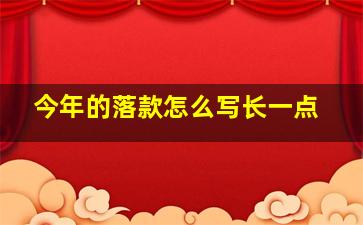 今年的落款怎么写长一点